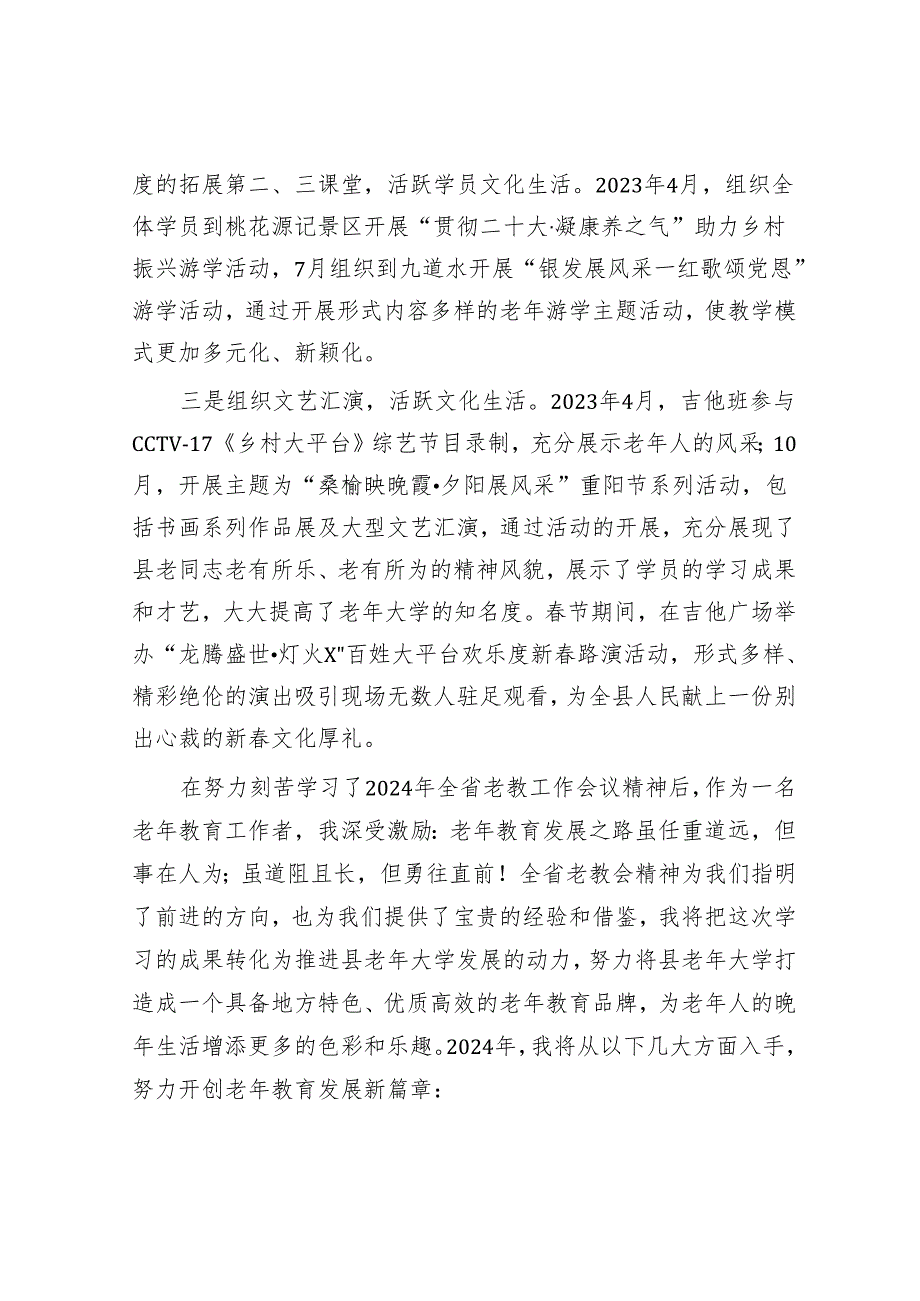 度的拓展第二、三课堂，活跃学员文化生活。2023年4月，组织全体学员到桃花源记景区开展“贯彻二十大·凝康养之气”助力乡村振兴游学活动，7月组织到九道水开展“银发展风采一红歌颂党恩”游学活动，通过开展形式内容多样的老年游学主题活动，使教学模式更加多元化、新颖化。

三是组织文艺汇演，活跃文化生活。2023年4月，吉他班参与CCTV-17《乡村大平台》综艺节目录制，充分展示老年人的风采；10月，开展主题为“桑榆映晚霞•夕阳展风采”重阳节系列活动，包括书画系列作品展及大型文艺汇演，通过活动的开展，充分展现了县老同志老有所乐、老有所为的精神风貌，展示了学员的学习成果和才艺，大大提高了老年大学的知名度。春节期间，在吉他广场举办“龙腾盛世•灯火X"百姓大平台欢乐度新春路演活动，形式多样、精彩绝伦的演出吸引现场无数人驻足观看，为全县人民献上一份别出心裁的新春文化厚礼。

在努力刻苦学习了2024年全省老教工作会议精神后，作为一名老年教育工作者，我深受激励：老年教育发展之路虽任重道远，但事在人为；虽道阻且长，但勇往直前！全省老教会精神为我们指明了前进的方向，也为我们提供了宝贵的经验和借鉴，我将把这次学习的成果转化为推进县老年大学发展的动力，努力将县老年大学打造成一个具备地方特色、优质高效的老年教育品牌，为老年人的晚年生活增添更多的色彩和乐趣。2024年，我将从以下几大方面入手，努力开创老年教育发展新篇章：